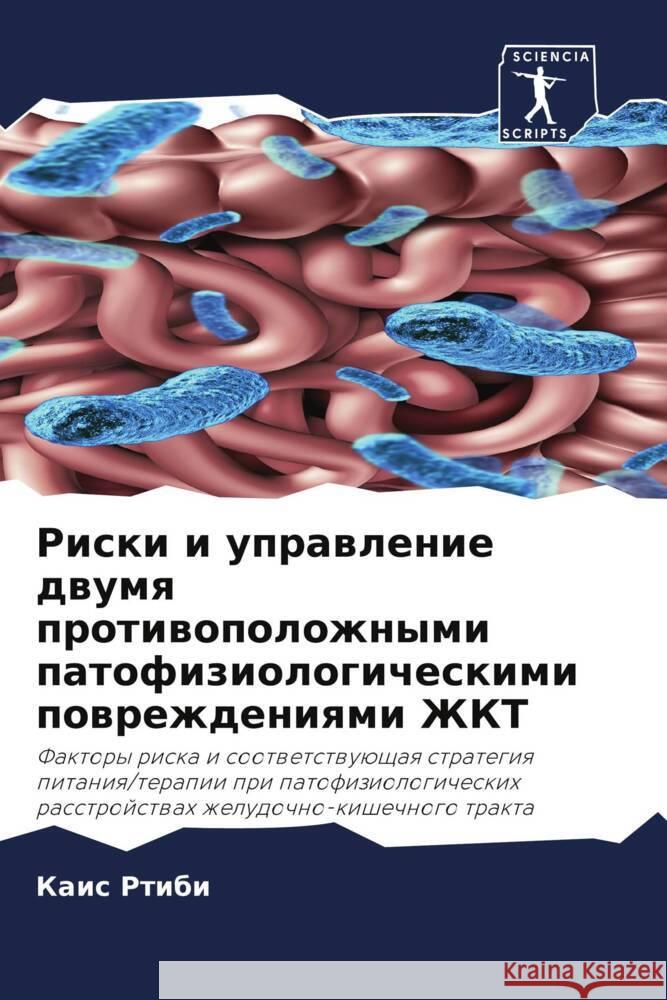 SCIENCIA
SCRIPTS

Риски и управление двумя противоположными патофизиологическими повреждениями ЖКТ

Факторы риска и соответствующая стратегия питания/терапии при патофизиологических расстройствах желудочно-кишечного тракта

Каис Ртиби